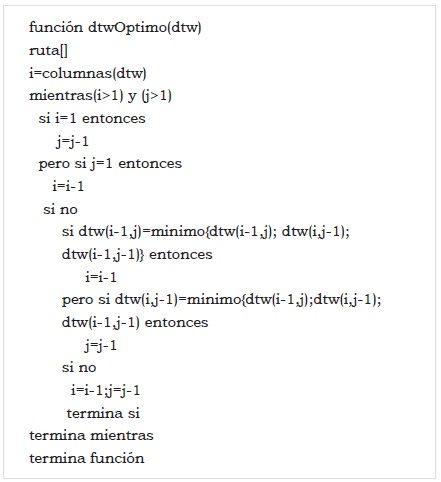 función dtwOptimo(dtw)
ruta[]
i=columnas(dtw)
mientras(i>1) y (j>1)
  si i=1 entonces
    j=j-1
  pero si j=1 entonces
    i=i-1
  si no
    si dtw(i-1,j)=minimo{dtw(i-1,j); dtw(i,j-1);
    dtw(i-1,j-1)} entonces
      i=i-1
    pero si dtw(i,j-1)=minimo{dtw(i-1,j);dtw(i,j-1);
    dtw(i-1,j-1) entonces
      j=j-1
    si no
      i=i-1;j=j-1
    termina si
termina mientras
termina función